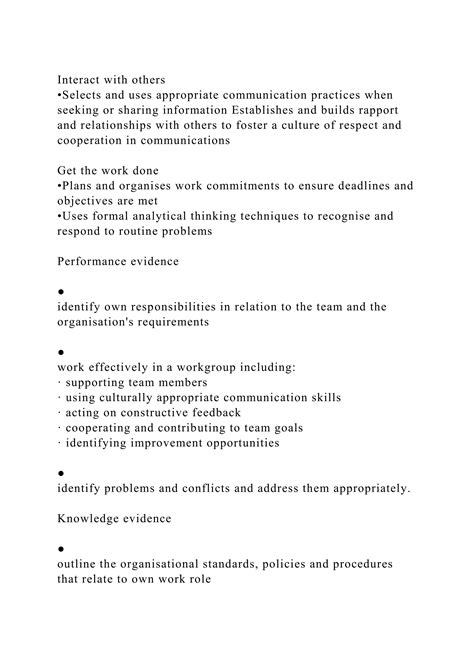 Interact with others
•Selects and uses appropriate communication practices when seeking or sharing information Establishes and builds rapport and relationships with others to foster a culture of respect and cooperation in communications

Get the work done
•Plans and organises work commitments to ensure deadlines and objectives are met
•Uses formal analytical thinking techniques to recognise and respond to routine problems

Performance evidence

●
identify own responsibilities in relation to the team and the organisation's requirements

●
work effectively in a workgroup including:
· supporting team members
· using culturally appropriate communication skills
· acting on constructive feedback
· cooperating and contributing to team goals
· identifying improvement opportunities

●
identify problems and conflicts and address them appropriately.

Knowledge evidence

●
outline the organisational standards, policies and procedures that relate to own work role